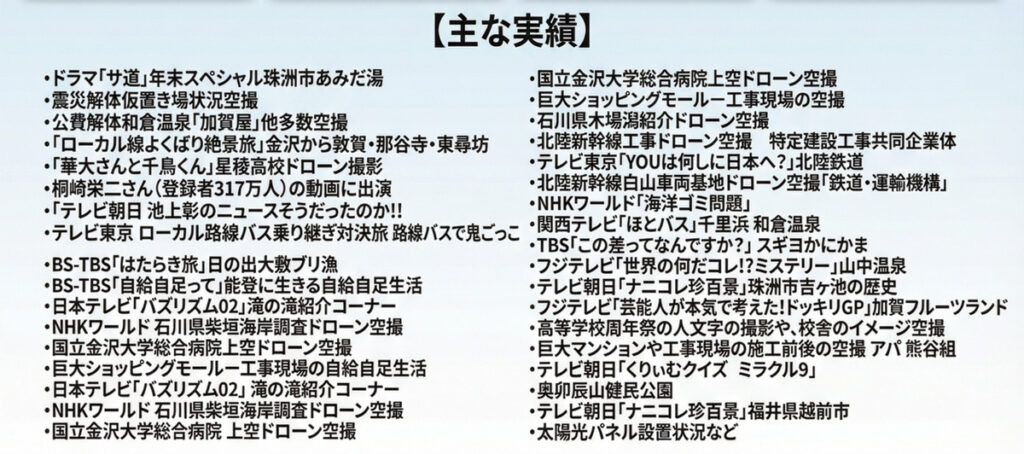 【主な実績】

•ドラマ「サ道」年末スペシャル珠洲市あみだ湯
•震災解体仮置き場状況空撮
•公費解体和倉温泉「加賀屋」他多数空撮
•「ローカル線よくばり絶景旅」金沢から敦賀・那谷寺・東尋坊
•「華大さんと千鳥くん」星稜高校ドローン撮影
•桐崎栄二さん（登録者317万人）の動画に出演
•「テレビ朝日 池上彰のニュースそうだったのか!!
•テレビ東京 ローカル路線バス乗り継ぎ対決旅 路線バスで鬼ごっこ

•BS-TBS「はたらき旅」日の出大敷ブリ漁
•BS-TBS「自給自足って」能登に生きる自給自足生活
•日本テレビ「バズリズム02」滝の滝紹介コーナー
•NHKワールド 石川県柴垣海岸調査ドローン空撮
•国立金沢大学総合病院上空ドローン空撮
•巨大ショッピングモールー工事現場の自給自足生活
•日本テレビ「バズリズム02」滝の滝紹介コーナー
•NHKワールド 石川県柴垣海岸調査ドローン空撮
•国立金沢大学総合病院 上空ドローン空撮

•国立金沢大学総合病院上空ドローン空撮
•巨大ショッピングモールー工事現場の空撮
•石川県木場潟紹介ドローン空撮
•北陸新幹線工事ドローン空撮 特定建設工事共同企業体
•テレビ東京「YOUは何しに日本へ？」北陸鉄道
•北陸新幹線白山車両基地ドローン空撮「鉄道・運輸機構」
•NHKワールド「海洋ゴミ問題」
•関西テレビ「ほとバス」千里浜 和倉温泉
•TBS「この差ってなんですか？」スギヨかにかま
•フジテレビ「世界の何だコレ!?ミステリー」山中温泉
•テレビ朝日「ナニコレ珍百景」珠洲市吉ヶ池の歴史
•フジテレビ「芸能人が本気で考えた!ドッキリGP」加賀フルーツランド
•高等学校周年祭の人文字の撮影や、校舎のイメージ空撮
•巨大マンションや工事現場の施工前後の空撮 アパ 熊谷組
•テレビ朝日「くりぃむクイズ ミラクル9」
•奥卯辰山健民公園
•テレビ朝日「ナニコレ珍百景」福井県越前市
•太陽光パネル設置状況など